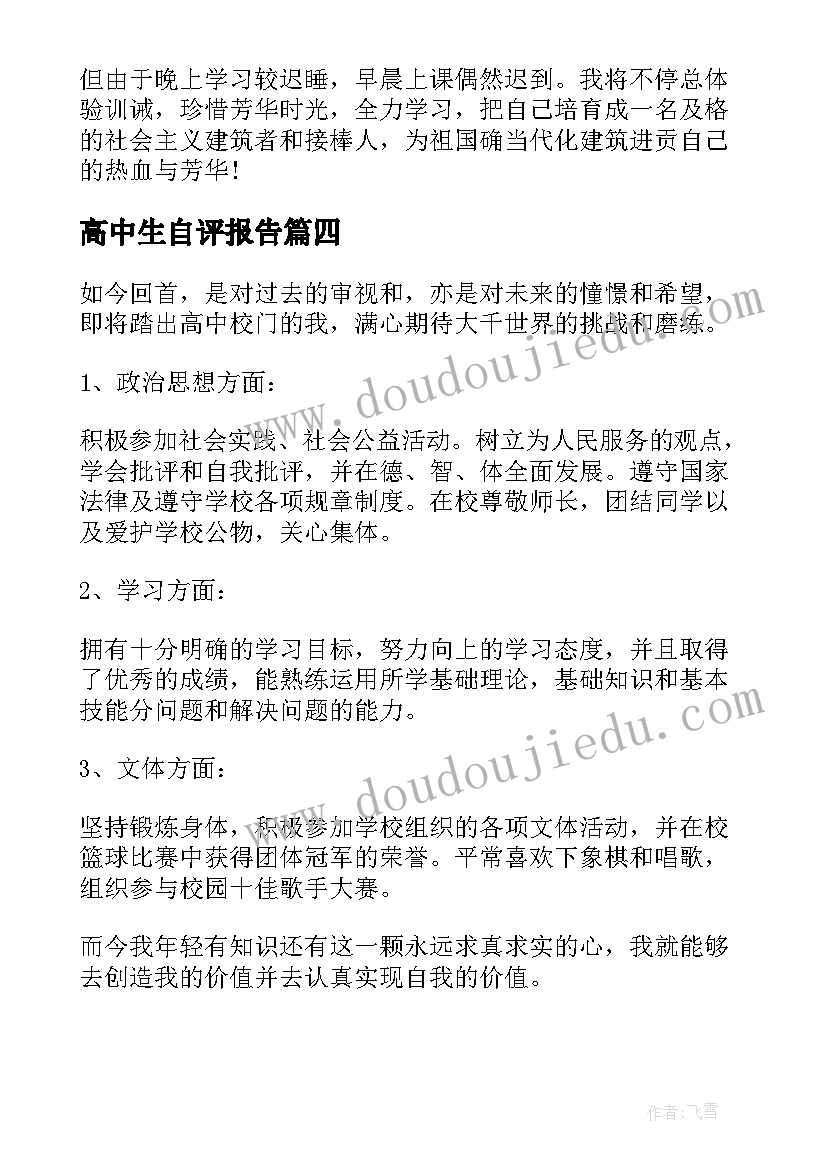 但由于晚上学习较迟睡，早晨上课偶然迟到。我将不停总体验训诫，珍惜芳华时光，全力学习，把自己培育成一名及格的社会主义建筑者和接棒人，为祖国确当代化建筑进贡自己的热血与芳华！

高中生自评报告篇四

如今回首，是对过去的审视和，亦是对未来的憧憬和希望，即将踏出高中校门的我，满心期待大千世界的挑战和磨练。

1、政治思想方面：

积极参加社会实践、社会公益活动。树立为人民服务的观点，学会批评和自我批评，并在德、智、体全面发展。遵守国家法律及遵守学校各项规章制度。在校尊敬师长，团结同学以及爱护学校公物，关心集体。

2、学习方面：

拥有十分明确的学习目标，努力向上的学习态度，并且取得了优秀的成绩，能熟练运用所学基础理论，基础知识和基本技能分问题和解决问题的能力。

3、文体方面：

坚持锻炼身体，积极参加学校组织的各项文体活动，并在校篮球比赛中获得团体冠军的荣誉。平常喜欢下象棋和唱歌，组织参与校园十佳歌手大赛。

而今我年轻有知识还有这一颗永远求真求实的心，我就能够去创造我的价值并去认真实现自我的价值。

www.doudoujiedu.com

www.doudoujiedu.com

作者：飞雪